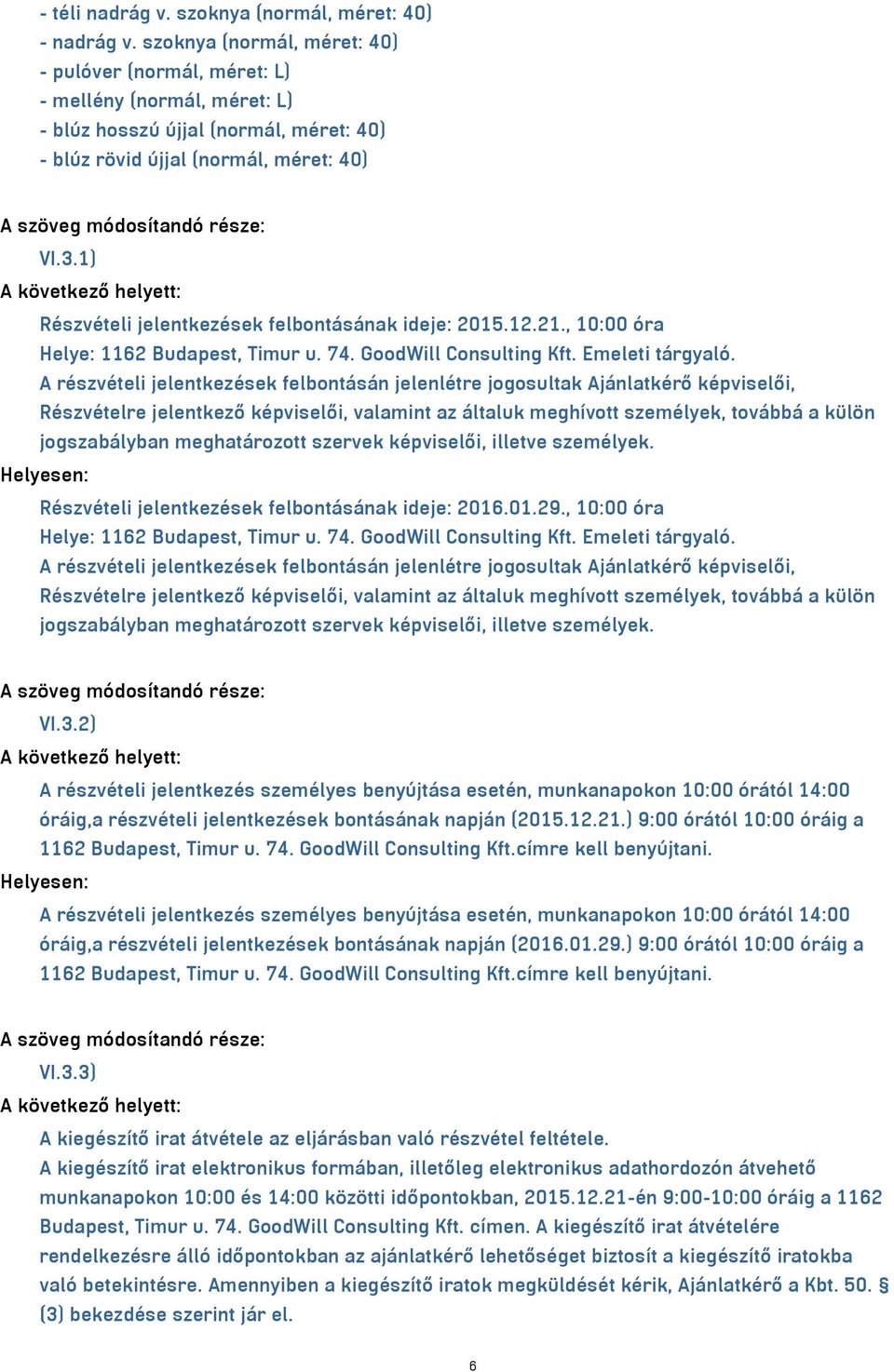 - téli nadrág v. szoknya (normál, méret: 40)
- nadrág v. szoknya (normál, méret: 40)
- pulóver (normál, méret: L)
- mellény (normál, méret: L)
- blúz hosszú újjal (normál, méret: 40)
- blúz rövid újjal (normál, méret: 40)

A szöveg módosítandó része:
VI.3.1)
A következő helyett:
Részvételi jelentkezések felbontásának ideje: 2015.12.21., 10:00 óra
Helye: 1162 Budapest, Timur u. 74. GoodWill Consulting Kft. Emeleti tárgyaló.
A részvételi jelentkezések felbontásán jelenlétre jogosultak Ajánlatkérő képviselői, Részvételre jelentkező képviselői, valamint az általuk meghívott személyek, továbbá a külön jogszabályban meghatározott szervek képviselői, illetve személyek.
Helyesen:
Részvételi jelentkezések felbontásának ideje: 2016.01.29., 10:00 óra
Helye: 1162 Budapest, Timur u. 74. GoodWill Consulting Kft. Emeleti tárgyaló.
A részvételi jelentkezések felbontásán jelenlétre jogosultak Ajánlatkérő képviselői, Részvételre jelentkező képviselői, valamint az általuk meghívott személyek, továbbá a külön jogszabályban meghatározott szervek képviselői, illetve személyek.

A szöveg módosítandó része:
VI.3.2)
A következő helyett:
A részvételi jelentkezés személyes benyújtása esetén, munkanapokon 10:00 órától 14:00 óráig,a részvételi jelentkezések bontásának napján (2015.12.21.) 9:00 órától 10:00 óráig a 1162 Budapest, Timur u. 74. GoodWill Consulting Kft.címre kell benyújtani.
Helyesen:
A részvételi jelentkezés személyes benyújtása esetén, munkanapokon 10:00 órától 14:00 óráig,a részvételi jelentkezések bontásának napján (2016.01.29.) 9:00 órától 10:00 óráig a 1162 Budapest, Timur u. 74. GoodWill Consulting Kft.címre kell benyújtani.

A szöveg módosítandó része:
VI.3.3)
A következő helyett:
A kiegészítő irat átvétele az eljárásban való részvétel feltétele.
A kiegészítő irat elektronikus formában, illetőleg elektronikus adathordozón átvehető munkanapokon 10:00 és 14:00 közötti időpontokban, 2015.12.21-én 9:00-10:00 óráig a 1162 Budapest, Timur u. 74. GoodWill Consulting Kft. címen. A kiegészítő irat átvételére rendelkezésre álló időpontokban az ajánlatkérő lehetőséget biztosít a kiegészítő iratokba való betekintésre. Amennyiben a kiegészítő iratok megküldését kérik, Ajánlatkérő a Kbt. 50. § (3) bekezdése szerint jár el.

6